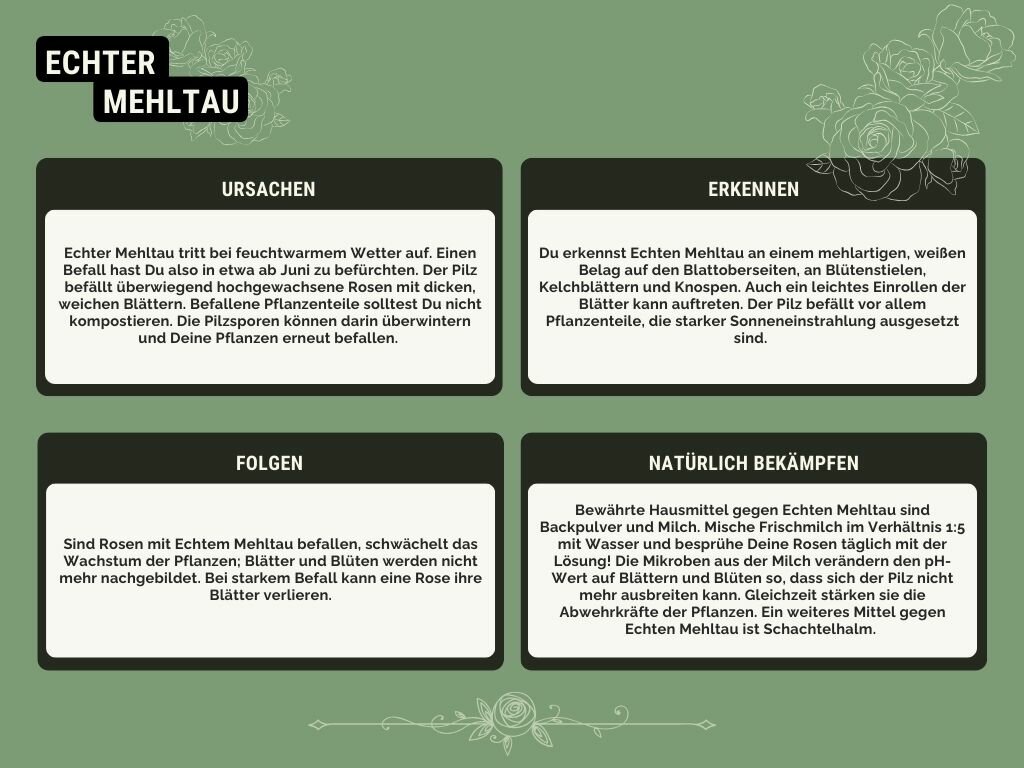 ECHTER MEHLTAU

URSACHEN

Echter Mehltau tritt bei feuchtwarmem Wetter auf. Einen Befall hast Du also in etwa ab Juni zu befürchten. Der Pilz befällt überwiegend hochgewachsene Rosen mit dicken, weichen Blättern. Befallene Pflanzenteile solltest Du nicht kompostieren. Die Pilzsporen können darin überwintern und Deine Pflanzen erneut befallen.

ERKENNEN

Du erkennst Echten Mehltau an einem mehlartigen, weißen Belag auf den Blattoberseiten, an Blütenstielen, Kelchblättern und Knospen. Auch ein leichtes Einrollen der Blätter kann auftreten. Der Pilz befällt vor allem Pflanzenteile, die starker Sonneneinstrahlung ausgesetzt sind.

FOLGEN

Sind Rosen mit Echtem Mehltau befallen, schwächelt das Wachstum der Pflanzen; Blätter und Blüten werden nicht mehr nachgebildet. Bei starkem Befall kann eine Rose ihre Blätter verlieren.

NATÜRLICH BEKÄMPFEN

Bewährte Hausmittel gegen Echten Mehltau sind Backpulver und Milch. Mische Frischmilch im Verhältnis 1:5 mit Wasser und besprühe Deine Rosen täglich mit der Lösung! Die Mikroben aus der Milch verändern den pH-Wert auf Blättern und Blüten so, dass sich der Pilz nicht mehr ausbreiten kann. Gleichzeit stärken sie die Abwehrkräfte der Pflanzen. Ein weiteres Mittel gegen Echten Mehltau ist Schachtelhalm.